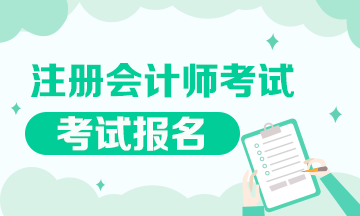 注册会计师考试

考试报名